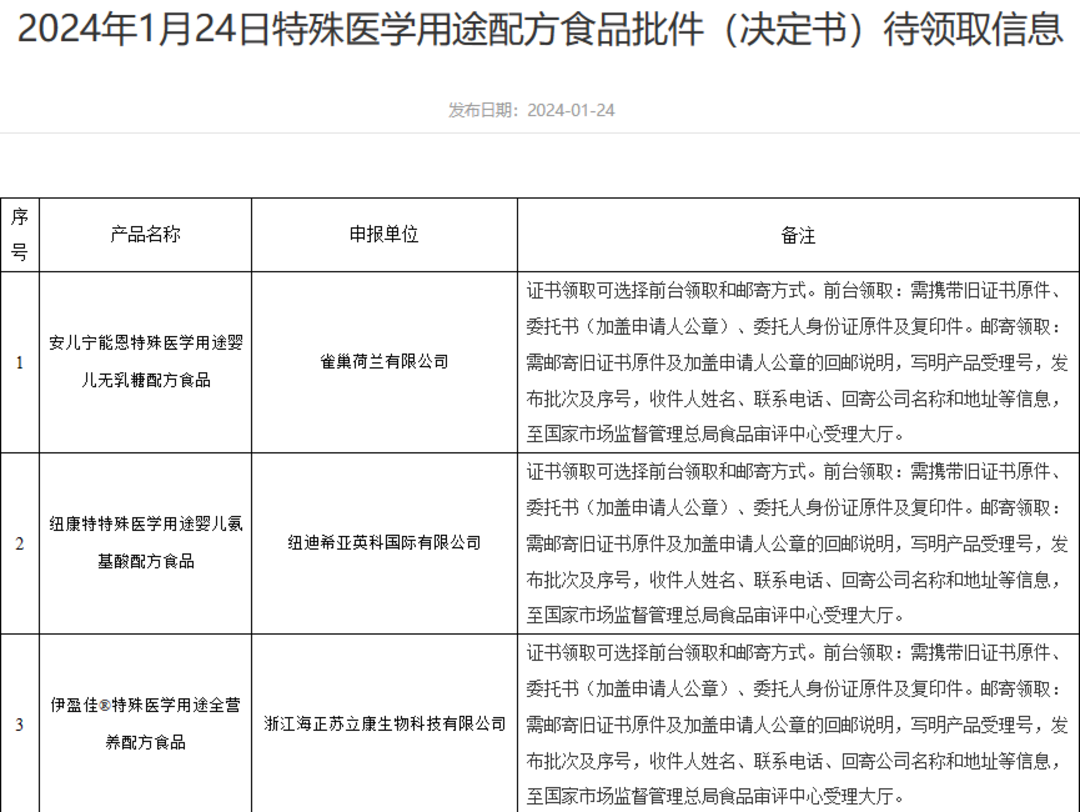 2024年1月24日特殊医学用途配方食品批件（决定书）待领取信息

发布日期：2024-01-24

| 序号 | 产品名称 | 申报单位 | 备注 |
|---|---|---|---|
| 1 | 安儿宁能恩特殊医学用途婴儿无乳糖配方食品 | 雀巢荷兰有限公司 | 证书领取可选择前台领取和邮寄方式。前台领取：需携带旧证书原件、委托书（加盖申请人公章）、委托人身份证原件及复印件。邮寄领取：需邮寄旧证书原件及加盖申请人公章的回邮说明，写明产品受理号，发布批次及序号，收件人姓名、联系电话、回寄公司名称和地址等信息，至国家市场监督管理总局食品审评中心受理大厅。 |
| 2 | 纽康特特殊医学用途婴儿氨基酸配方食品 | 纽迪希亚英科国际有限公司 | 证书领取可选择前台领取和邮寄方式。前台领取：需携带旧证书原件、委托书（加盖申请人公章）、委托人身份证原件及复印件。邮寄领取：需邮寄旧证书原件及加盖申请人公章的回邮说明，写明产品受理号，发布批次及序号，收件人姓名、联系电话、回寄公司名称和地址等信息，至国家市场监督管理总局食品审评中心受理大厅。 |
| 3 | 伊盈佳®特殊医学用途全营养配方食品 | 浙江海正苏立康生物科技有限公司 | 证书领取可选择前台领取和邮寄方式。前台领取：需携带旧证书原件、委托书（加盖申请人公章）、委托人身份证原件及复印件。邮寄领取：需邮寄旧证书原件及加盖申请人公章的回邮说明，写明产品受理号，发布批次及序号，收件人姓名、联系电话、回寄公司名称和地址等信息，至国家市场监督管理总局食品审评中心受理大厅。 |